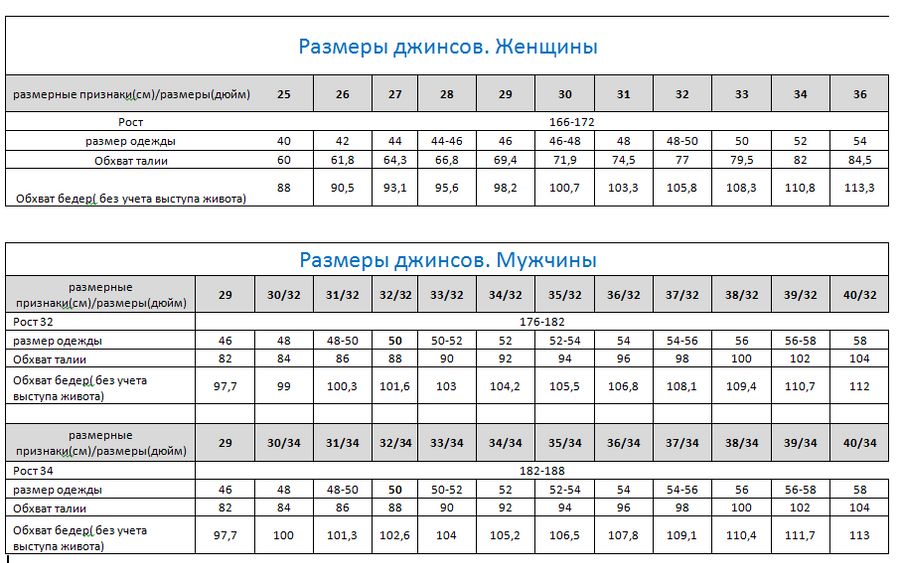 Размеры джинсов. Женщины

| размерные признаки(см)/размеры(дюйм) | 25 | 26 | 27 | 28 | 29 | 30 | 31 | 32 | 33 | 34 | 36 |
|---|---|---|---|---|---|---|---|---|---|---|---|
| Рост | 166-172 | | | | | | | | | | |
| размер одежды | 40 | 42 | 44 | 44-46 | 46 | 46-48 | 48 | 48-50 | 50 | 52 | 54 |
| Обхват талии | 60 | 61,8 | 64,3 | 66,8 | 69,4 | 71,9 | 74,5 | 77 | 79,5 | 82 | 84,5 |
| Обхват бедер( без учета выступа живота) | 88 | 90,5 | 93,1 | 95,6 | 98,2 | 100,7 | 103,3 | 105,8 | 108,3 | 110,8 | 113,3 |

Размеры джинсов. Мужчины

| размерные признаки(см)/размеры(дюйм) | 29 | 30/32 | 31/32 | 32/32 | 33/32 | 34/32 | 35/32 | 36/32 | 37/32 | 38/32 | 39/32 | 40/32 |
|---|---|---|---|---|---|---|---|---|---|---|---|---|
| Рост 32 | 176-182 | | | | | | | | | | | |
| размер одежды | 46 | 48 | 48-50 | 50 | 50-52 | 52 | 52-54 | 54 | 54-56 | 56 | 56-58 | 58 |
| Обхват талии | 82 | 84 | 86 | 88 | 90 | 92 | 94 | 96 | 98 | 100 | 102 | 104 |
| Обхват бедер( без учета выступа живота) | 97,7 | 99 | 100,3 | 101,6 | 103 | 104,2 | 105,5 | 106,8 | 108,1 | 109,4 | 110,7 | 112 |
| | | | | | | | | | | | | |
| размерные признаки(см)/размеры(дюйм) | 29 | 30/34 | 31/34 | 32/34 | 33/34 | 34/34 | 35/34 | 36/34 | 37/34 | 38/34 | 39/34 | 40/34 |
| Рост 34 | 182-188 | | | | | | | | | | | |
| размер одежды | 46 | 48 | 48-50 | 50 | 50-52 | 52 | 52-54 | 54 | 54-56 | 56 | 56-58 | 58 |
| Обхват талии | 82 | 84 | 86 | 88 | 90 | 92 | 94 | 96 | 98 | 100 | 102 | 104 |
| Обхват бедер( без учета выступа живота) | 97,7 | 100 | 101,3 | 102,6 | 104 | 105,2 | 106,5 | 107,8 | 109,1 | 110,4 | 111,7 | 113 |